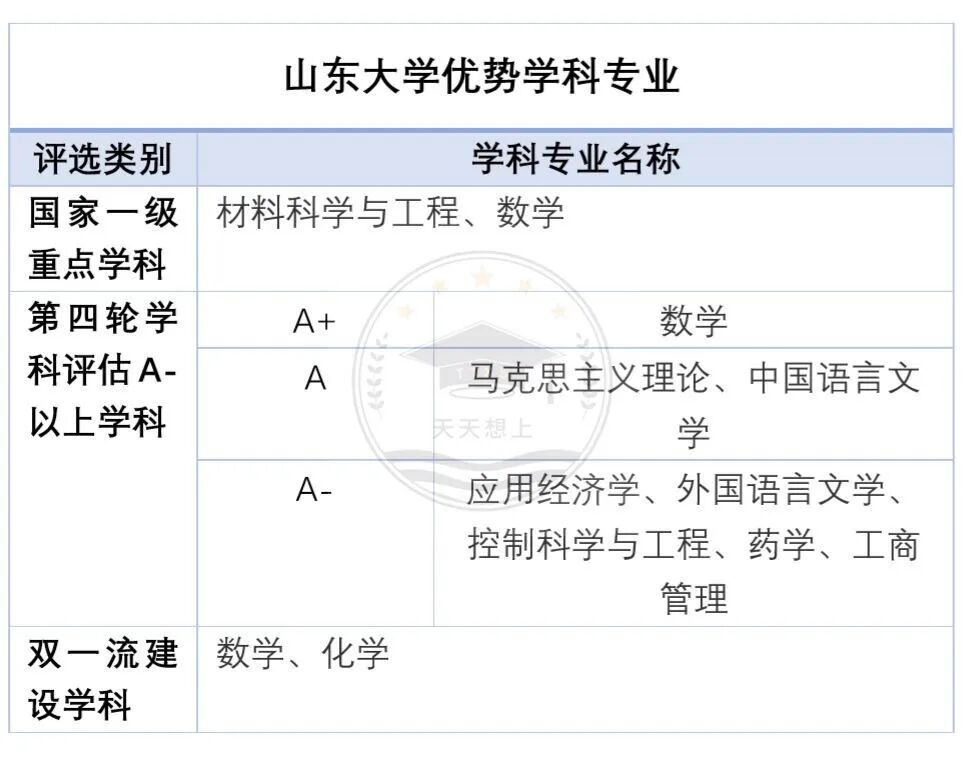 山东大学优势学科专业

| 评选类别 | 学科专业名称 | |
|---|---|---|
| 国家一级重点学科 | 材料科学与工程、数学 | |
| 第四轮学科评估A-以上学科 | A+ | 数学 |
| | A | 马克思主义理论、中国语言文学 |
| | A- | 应用经济学、外国语言文学、控制科学与工程、药学、工商管理 |
| 双一流建设学科 | 数学、化学 | |

天天想上